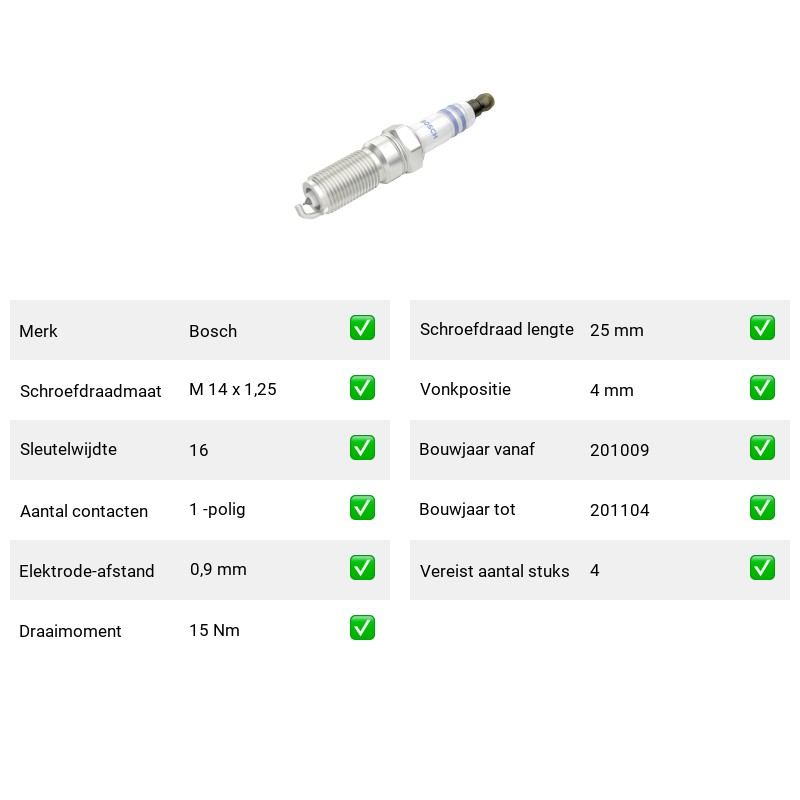 BOSCH

Merk Bosch ☑
Schroefdraadmaat M 14 x 1,25 ☑
Sleutelwijdte 16 ☑
Aantal contacten 1 -polig ☑
Elektrode-afstand 0,9 mm ☑
Draaimoment 15 Nm ☑

Schroefdraad lengte 25 mm ☑
Vonkpositie 4 mm ☑
Bouwjaar vanaf 201009 ☑
Bouwjaar tot 201104 ☑
Vereist aantal stuks 4 ☑